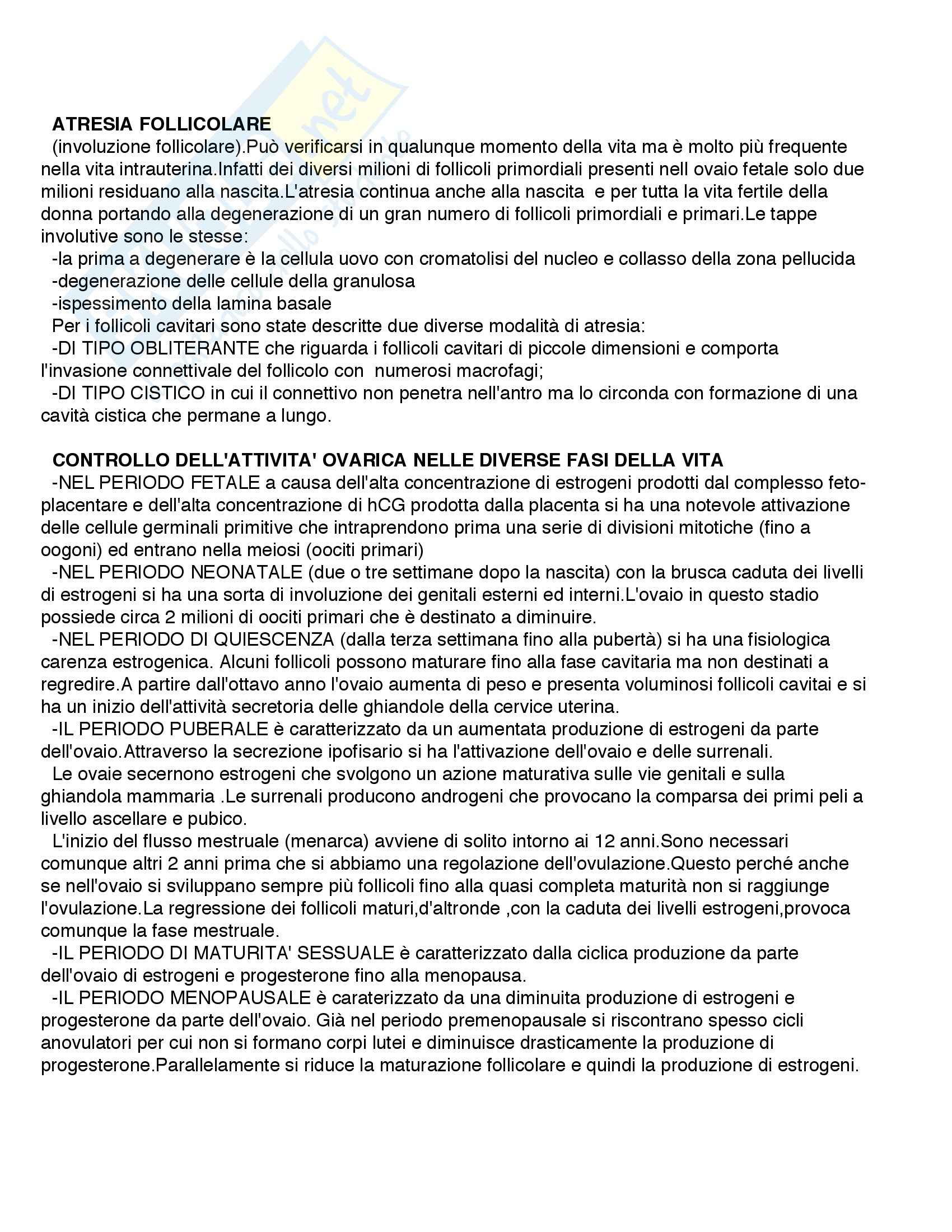 ATRESIA FOLLICOLARE
(involuzione follicolare).Può verificarsi in qualunque momento della vita ma è molto più frequente nella vita intrauterina.Infatti dei diversi milioni di follicoli primordiali presenti nell ovaio fetale solo due milioni residuano alla nascita.L'atresia continua anche alla nascita e per tutta la vita fertile della donna portando alla degenerazione di un gran numero di follicoli primordiali e primari.Le tappe involutive sono le stesse:
-la prima a degenerare è la cellula uovo con cromatolisi del nucleo e collasso della zona pellucida
-degenerazione delle cellule della granulosa
-ispessimento della lamina basale
Per i follicoli cavitari sono state descritte due diverse modalità di atresia:
-DI TIPO OBLITERANTE che riguarda i follicoli cavitari di piccole dimensioni e comporta l'invasione connettivale del follicolo con numerosi macrofagi;
-DI TIPO CISTICO in cui il connettivo non penetra nell'antro ma lo circonda con formazione di una cavità cistica che permane a lungo.

CONTROLLO DELL'ATTIVITA' OVARICA NELLE DIVERSE FASI DELLA VITA
-NEL PERIODO FETALE a causa dell'alta concentrazione di estrogeni prodotti dal complesso feto-placentare e dell'alta concentrazione di hCG prodotta dalla placenta si ha una notevole attivazione delle cellule germinali primitive che intraprendono prima una serie di divisioni mitotiche (fino a oogoni) ed entrano nella meiosi (oociti primari)
-NEL PERIODO NEONATALE (due o tre settimane dopo la nascita) con la brusca caduta dei livelli di estrogeni si ha una sorta di involuzione dei genitali esterni ed interni.L'ovaio in questo stadio possiede circa 2 milioni di oociti primari che è destinato a diminuire.
-NEL PERIODO DI QUIESCENZA (dalla terza settimana fino alla pubertà) si ha una fisiologica carenza estrogenica. Alcuni follicoli possono maturare fino alla fase cavitaria ma non destinati a regredire.A partire dall'ottavo anno l'ovaio aumenta di peso e presenta voluminosi follicoli cavitai e si ha un inizio dell'attività secretoria delle ghiandole della cervice uterina.
-IL PERIODO PUBERALE è caratterizzato da un aumentata produzione di estrogeni da parte dell'ovaio.Attraverso la secrezione ipofisario si ha l'attivazione dell'ovaio e delle surrenali.
Le ovaie secernono estrogeni che svolgono un azione maturativa sulle vie genitali e sulla ghiandola mammaria .Le surrenali producono androgeni che provocano la comparsa dei primi peli a livello ascellare e pubico.
L'inizio del flusso mestruale (menarca) avviene di solito intorno ai 12 anni.Sono necessari comunque altri 2 anni prima che si abbiamo una regolazione dell'ovulazione.Questo perché anche se nell'ovaio si sviluppano sempre più follicoli fino alla quasi completa maturità non si raggiunge l'ovulazione.La regressione dei follicoli maturi,d'altronde ,con la caduta dei livelli estrogeni,provoca comunque la fase mestruale.
-IL PERIODO DI MATURITA' SESSUALE è caratterizzato dalla ciclica produzione da parte dell'ovaio di estrogeni e progesterone fino alla menopausa.
-IL PERIODO MENOPAUSALE è caraterizzato da una diminuita produzione di estrogeni e progesterone da parte dell'ovaio. Già nel periodo premenopausale si riscontrano spesso cicli anovulatori per cui non si formano corpi lutei e diminuisce drasticamente la produzione di progesterone.Parallelamente si riduce la maturazione follicolare e quindi la produzione di estrogeni.